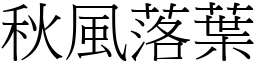 秋風落葉